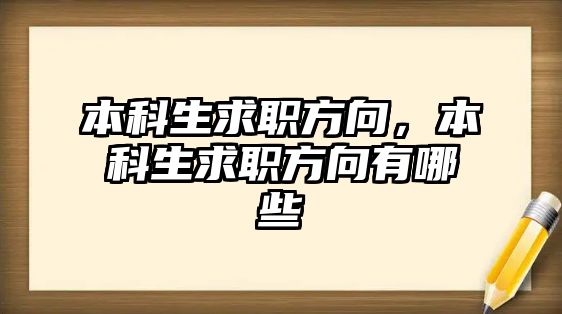 本科生求职方向，本科生求职方向有哪些